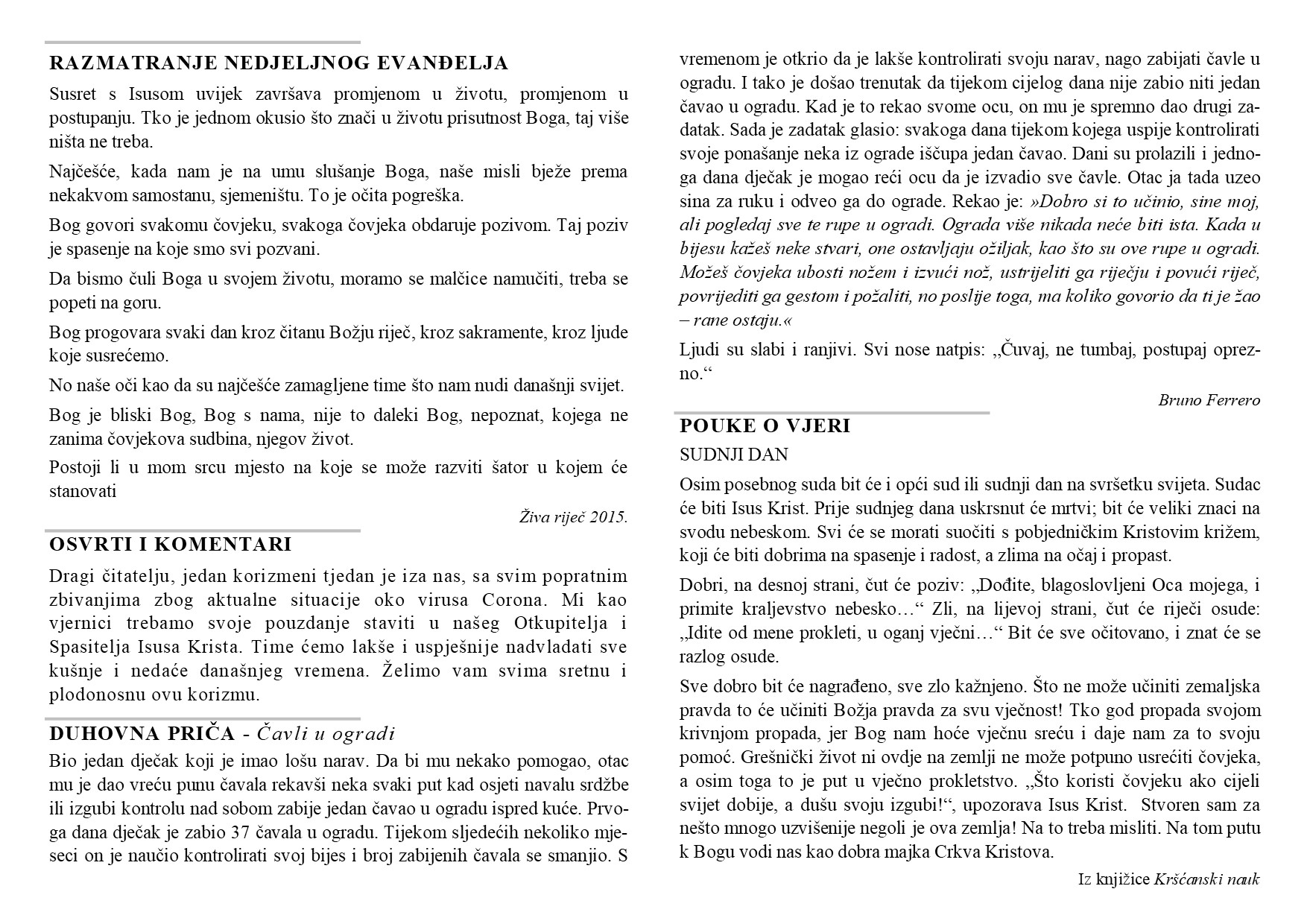 RAZMATRANJE NEDJELJNOG EVANĐELJA

Susret s Isusom uvijek završava promjenom u životu, promjenom u postupanju. Tko je jednom okusio što znači u životu prisutnost Boga, taj više ništa ne treba.

Najčešće, kada nam je na umu slušanje Boga, naše misli bježe prema nekakvom samostanu, sjemeništu. To je očita pogreška.

Bog govori svakomu čovjeku, svakoga čovjeka obdaruje pozivom. Taj poziv je spasenje na koje smo svi pozvani.

Da bismo čuli Boga u svojem životu, moramo se malčice namučiti, treba se popeti na goru.

Bog progovara svaki dan kroz čitanu Božju riječ, kroz sakramente, kroz ljude koje susrećemo.

No naše oči kao da su najčešće zamagljene time što nam nudi današnji svijet.

Bog je bliski Bog, Bog s nama, nije to daleki Bog, nepoznat, kojega ne zanima čovjekova sudbina, njegov život.

Postoji li u mom srcu mjesto na koje se može razviti šator u kojem će stanovati

Živa riječ 2015.

OSVRTI I KOMENTARI

Dragi čitatelju, jedan korizmeni tjedan je iza nas, sa svim popratnim zbivanjima zbog aktualne situacije oko virusa Corona. Mi kao vjernici trebamo svoje pouzdanje staviti u našeg Otkupitelja i Spasitelja Isusa Krista. Time ćemo lakše i uspješnije nadvladati sve kušnje i nedaće današnjeg vremena. Želimo vam svima sretnu i plodonosnu ovu korizmu.

DUHOVNA PRIČA - Čavli u ogradi

Bio jedan dječak koji je imao lošu narav. Da bi mu nekako pomogao, otac mu je dao vreću punu čavala rekavši neka svaki put kad osjeti navalu srdžbe ili izgubi kontrolu nad sobom zabije jedan čavao u ogradu ispred kuće. Prvoga dana dječak je zabio 37 čavala u ogradu. Tijekom sljedećih nekoliko mjeseci on je naučio kontrolirati svoj bijes i broj zabijenih čavala se smanjio. S vremenom je otkrio da je lakše kontrolirati svoju narav, nago zabijati čavle u ogradu. I tako je došao trenutak da tijekom cijelog dana nije zabio niti jedan čavao u ogradu. Kad je to rekao svome ocu, on mu je spremno dao drugi zadatak. Sada je zadatak glasio: svakoga dana tijekom kojega uspije kontrolirati svoje ponašanje neka iz ograde iščupa jedan čavao. Dani su prolazili i jednoga dana dječak je mogao reći ocu da je izvadio sve čavle. Otac ja tada uzeo sina za ruku i odveo ga do ograde. Rekao je: »Dobro si to učinio, sine moj, ali pogledaj sve te rupe u ogradi. Ograda više nikada neće biti ista. Kada u bijesu kažeš neke stvari, one ostavljaju ožiljak, kao što su ove rupe u ogradi. Možeš čovjeka ubosti nožem i izvući nož, ustrijeliti ga riječju i povući riječ, povrijediti ga gestom i požaliti, no poslije toga, ma koliko govorio da ti je žao – rane ostaju.«

Ljudi su slabi i ranjivi. Svi nose natpis: „Čuvaj, ne tumbaj, postupaj oprezno.“

Bruno Ferrero

POUKE O VJERI

SUDNJI DAN

Osim posebnog suda bit će i opći sud ili sudnji dan na svršetku svijeta. Sudac će biti Isus Krist. Prije sudnjeg dana uskrsnut će mrtvi; bit će veliki znaci na svodu nebeskom. Svi će se morati suočiti s pobjedničkim Kristovim križem, koji će biti dobrima na spasenje i radost, a zlima na očaj i propast.

Dobri, na desnoj strani, čut će poziv: „Dođite, blagoslovljeni Oca mojega, i primite kraljevstvo nebesko…“ Zli, na lijevoj strani, čut će riječi osude: „Idite od mene prokleti, u oganj vječni…“ Bit će sve očitovano, i znat će se razlog osude.

Sve dobro bit će nagrađeno, sve zlo kažnjeno. Što ne može učiniti zemaljska pravda to će učiniti Božja pravda za svu vječnost! Tko god propada svojom krivnjom propada, jer Bog nam hoće vječnu sreću i daje nam za to svoju pomoć. Grešnički život ni ovdje na zemlji ne može potpuno usrećiti čovjeka, a osim toga to je put u vječno prokletstvo. „Što koristi čovjeku ako cijeli svijet dobije, a dušu svoju izgubi!“, upozorava Isus Krist. Stvoren sam za nešto mnogo uzvišenije negoli je ova zemlja! Na to treba misliti. Na tom putu k Bogu vodi nas kao dobra majka Crkva Kristova.

Iz knjižice Kršćanski nauk